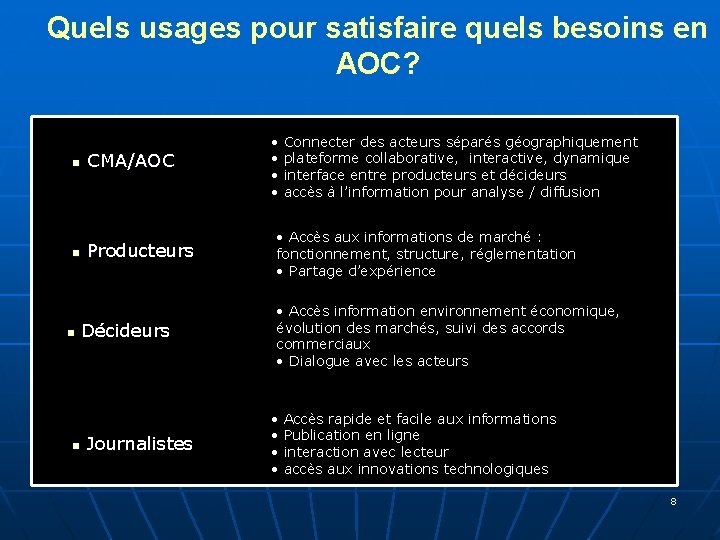 Quels usages pour satisfaire quels besoins en AOC?

▪ CMA/AOC

• Connecter des acteurs séparés géographiquement
• plateforme collaborative, interactive, dynamique
• interface entre producteurs et décideurs
• accès à l'information pour analyse / diffusion

▪ Producteurs

• Accès aux informations de marché : fonctionnement, structure, réglementation
• Partage d'expérience

▪ Décideurs

• Accès information environnement économique, évolution des marchés, suivi des accords commerciaux
• Dialogue avec les acteurs

▪ Journalistes

• Accès rapide et facile aux informations
• Publication en ligne
• interaction avec lecteur
• accès aux innovations technologiques

8